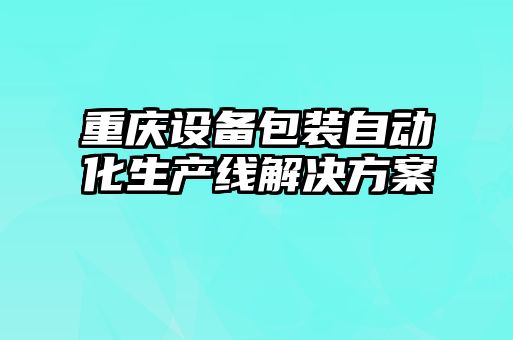 重庆设备包装自动化生产线解决方案